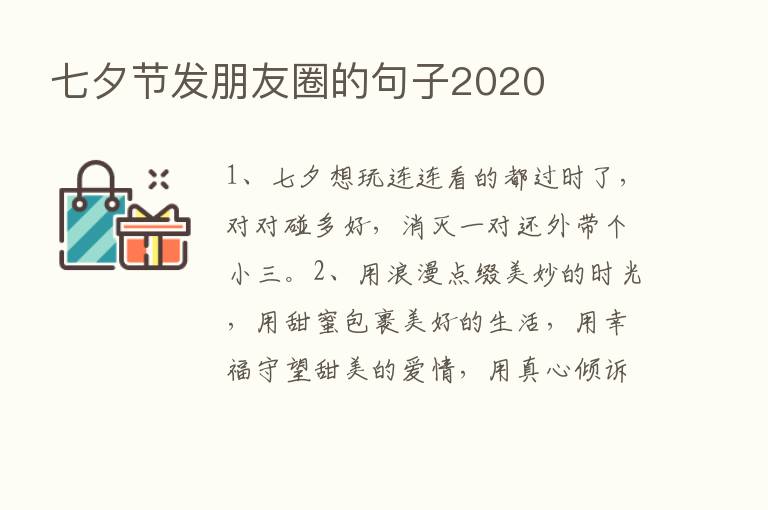 七夕节发朋友圈的句子2020

1、七夕想玩连连看的都过时了，对对碰多好，消灭一对还外带个小三。2、用浪漫点缀美妙的时光，用甜蜜包裹美好的生活，用幸福守望甜美的爱情，用真心倾诉